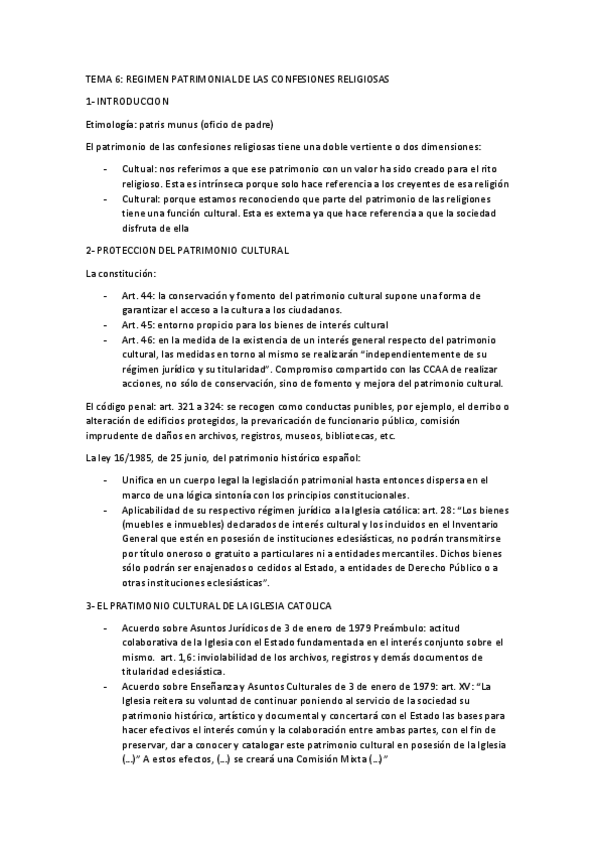 TEMA 6: REGIMEN PATRIMONIAL DE LAS CONFESIONES RELIGIOSAS

1- INTRODUCCION

Etimología: patris munus (oficio de padre)

El patrimonio de las confesiones religiosas tiene una doble vertiente o dos dimensiones:

- Cultual: nos referimos a que ese patrimonio con un valor ha sido creado para el rito religioso. Esta es intrínseca porque solo hace referencia a los creyentes de esa religión
- Cultural: porque estamos reconociendo que parte del patrimonio de las religiones tiene una función cultural. Esta es externa ya que hace referencia a que la sociedad disfruta de ella

2- PROTECCION DEL PATRIMONIO CULTURAL

La constitución:

- Art. 44: la conservación y fomento del patrimonio cultural supone una forma de garantizar el acceso a la cultura a los ciudadanos.
- Art. 45: entorno propicio para los bienes de interés cultural
- Art. 46: en la medida de la existencia de un interés general respecto del patrimonio cultural, las medidas en torno al mismo se realizarán "independientemente de su régimen jurídico y su titularidad". Compromiso compartido con las CCAA de realizar acciones, no sólo de conservación, sino de fomento y mejora del patrimonio cultural.

El código penal: art. 321 a 324: se recogen como conductas punibles, por ejemplo, el derribo o alteración de edificios protegidos, la prevaricación de funcionario público, comisión imprudente de daños en archivos, registros, museos, bibliotecas, etc.

La ley 16/1985, de 25 junio, del patrimonio histórico español:

- Unifica en un cuerpo legal la legislación patrimonial hasta entonces dispersa en el marco de una lógica sintonía con los principios constitucionales.
- Aplicabilidad de su respectivo régimen jurídico a la Iglesia católica: art. 28: "Los bienes (muebles e inmuebles) declarados de interés cultural y los incluidos en el Inventario General que estén en posesión de instituciones eclesiásticas, no podrán transmitirse por título oneroso o gratuito a particulares ni a entidades mercantiles. Dichos bienes sólo podrán ser enajenados o cedidos al Estado, a entidades de Derecho Público o a otras instituciones eclesiásticas".

3- EL PRATIMONIO CULTURAL DE LA IGLESIA CATOLICA

- Acuerdo sobre Asuntos Jurídicos de 3 de enero de 1979 Preámbulo: actitud colaborativa de la Iglesia con el Estado fundamentada en el interés conjunto sobre el mismo. art. 1,6: inviolabilidad de los archivos, registros y demás documentos de titularidad eclesiástica.
- Acuerdo sobre Enseñanza y Asuntos Culturales de 3 de enero de 1979: art. XV: "La Iglesia reitera su voluntad de continuar poniendo al servicio de la sociedad su patrimonio histórico, artístico y documental y concertará con el Estado las bases para hacer efectivos el interés común y la colaboración entre ambas partes, con el fin de preservar, dar a conocer y catalogar este patrimonio cultural en posesión de la Iglesia (...)" A estos efectos, (...) se creará una Comisión Mixta (...)"